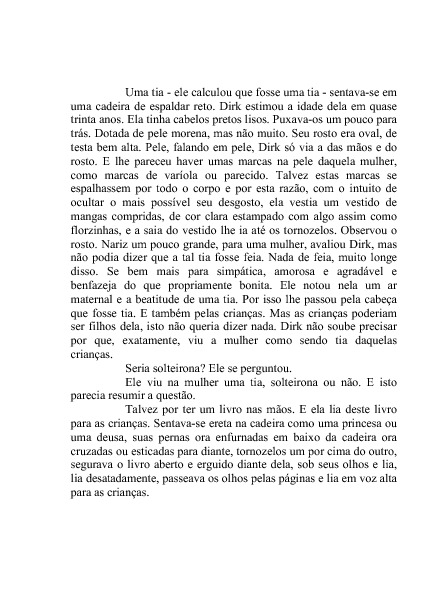 Uma tia - ele calculou que fosse uma tia - sentava-se em uma cadeira de espaldar reto. Dirk estimou a idade dela em quase trinta anos. Ela tinha cabelos pretos lisos. Puxava-os um pouco para trás. Dotada de pele morena, mas não muito. Seu rosto era oval, de testa bem alta. Pele, falando em pele, Dirk só via a das mãos e do rosto. E lhe pareceu haver umas marcas na pele daquela mulher, como marcas de varíola ou parecido. Talvez estas marcas se espalhassem por todo o corpo e por esta razão, com o intuito de ocultar o mais possível seu desgosto, ela vestia um vestido de mangas compridas, de cor clara estampado com algo assim como florzinhas, e a saia do vestido lhe ia até os tornozelos. Observou o rosto. Nariz um pouco grande, para uma mulher, avaliou Dirk, mas não podia dizer que a tal tia fosse feia. Nada de feia, muito longe disso. Se bem mais para simpática, amorosa e agradável e benfazeja do que propriamente bonita. Ele notou nela um ar maternal e a beatitude de uma tia. Por isso lhe passou pela cabeça que fosse tia. E também pelas crianças. Mas as crianças poderiam ser filhos dela, isto não queria dizer nada. Dirk não soube precisar por que, exatamente, viu a mulher como sendo tia daquelas crianças.

Seria solteirona? Ele se perguntou.

Ele viu na mulher uma tia, solteirona ou não. E isto parecia resumir a questão.

Talvez por ter um livro nas mãos. E ela lia deste livro para as crianças. Sentava-se ereta na cadeira como uma princesa ou uma deusa, suas pernas ora enfurnadas em baixo da cadeira ora cruzadas ou esticadas para diante, tornozelos um por cima do outro, segurava o livro aberto e erguido diante dela, sob seus olhos e lia, lia desatadamente, passeava os olhos pelas páginas e lia em voz alta para as crianças.